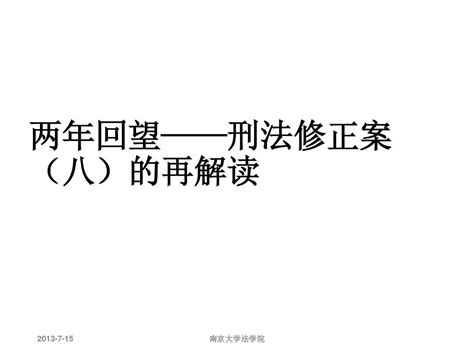 两年回望——刑法修正案（八）的再解读

2013-7-15

南京大学法学院